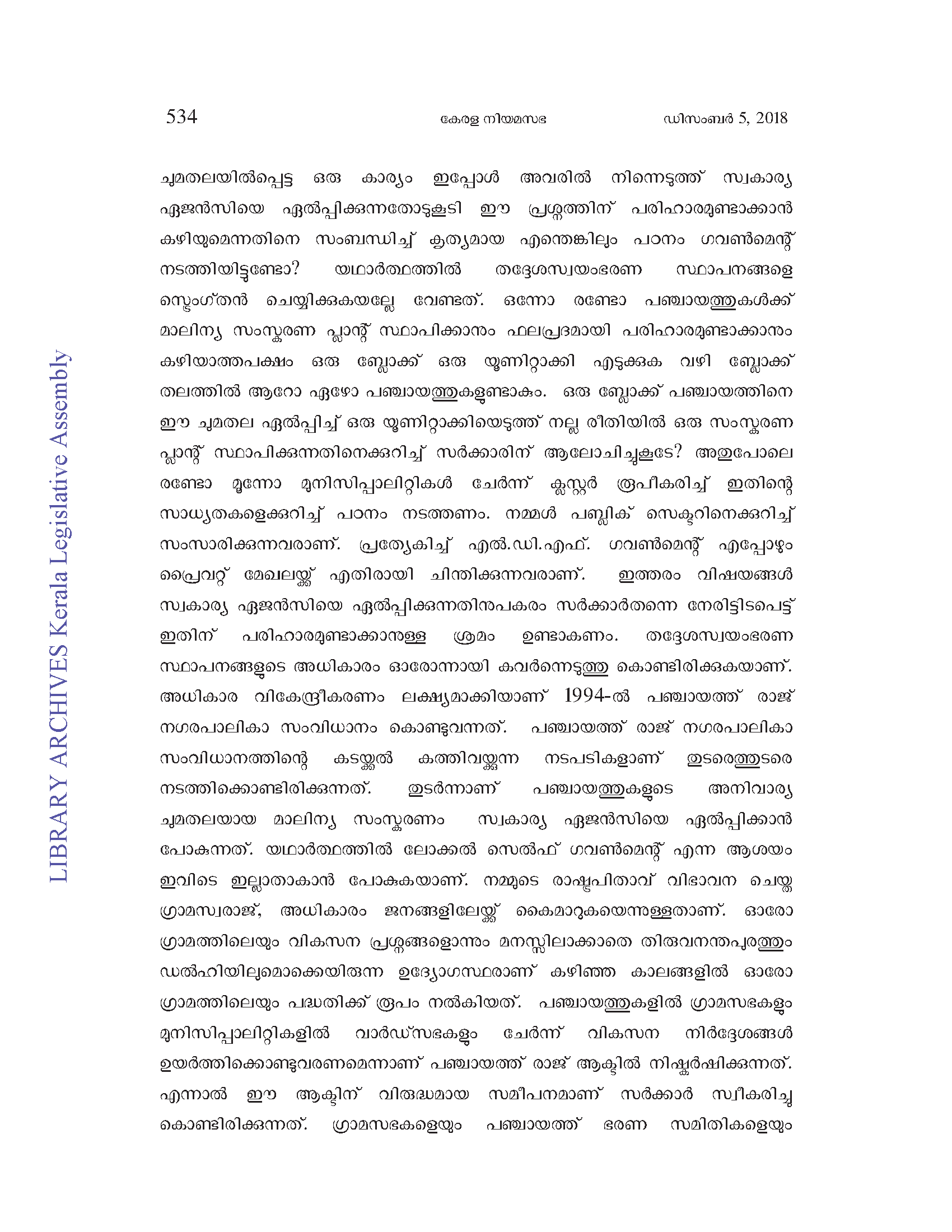 534 കേരള നിയമസഭ ഡിസംബർ 5, 2018

ചുമതലയിൽപ്പെട്ട ഒരു കാര്യം ഇപ്പോൾ അവരിൽ നിന്നെടുത്ത് സ്വകാര്യ ഏജൻസിയെ ഏൽപ്പിക്കുന്നതോടുകൂടി ഈ പ്രശ്നത്തിന് പരിഹാരമുണ്ടാക്കാൻ കഴിയുമെന്നതിനെ സംബന്ധിച്ച് കൃത്യമായ എന്തെങ്കിലും പഠനം ഗവൺമെന്റ് നടത്തിയിട്ടുണ്ടോ? യഥാർത്ഥത്തിൽ തദ്ദേശസ്വയംഭരണ സ്ഥാപനങ്ങളെ സ്ട്രെംഗ്തൻ ചെയ്യിക്കുകയല്ലേ വേണ്ടത്. ഒന്നോ രണ്ടോ പഞ്ചായത്തുകൾക്ക് മാലിന്യ സംസ്കരണ പ്ലാന്റ് സ്ഥാപിക്കാനും ഫലപ്രദമായി പരിഹാരമുണ്ടാക്കാനും കഴിയാത്തപക്ഷം ഒരു ബ്ലോക്ക് ഒരു യൂണിറ്റാക്കി എടുക്കുക വഴി ബ്ലോക്ക് തലത്തിൽ ആറോ ഏഴോ പഞ്ചായത്തുകളുണ്ടാകും. ഒരു ബ്ലോക്ക് പഞ്ചായത്തിനെ ഈ ചുമതല ഏൽപ്പിച്ച് ഒരു യൂണിറ്റാക്കിയെടുത്ത് നല്ല രീതിയിൽ ഒരു സംസ്കരണ പ്ലാന്റ് സ്ഥാപിക്കുന്നതിനെക്കുറിച്ച് സർക്കാരിന് ആലോചിച്ചുകൂടേ? അതുപോലെ രണ്ടോ മൂന്നോ മുനിസിപ്പാലിറ്റികൾ ചേർന്ന് ക്ലസ്റ്റർ രൂപീകരിച്ച് ഇതിന്റെ സാധ്യതകളെക്കുറിച്ച് പഠനം നടത്തണം. നമ്മൾ പബ്ലിക് സെക്ടറിനെക്കുറിച്ച് സംസാരിക്കുന്നവരാണ്. പ്രത്യേകിച്ച് എൽ.ഡി.എഫ്. ഗവൺമെന്റ് എപ്പോഴും പ്രൈവറ്റ് മേഖലയ്ക്ക് എതിരായി ചിന്തിക്കുന്നവരാണ്. ഇത്തരം വിഷയങ്ങൾ സ്വകാര്യ ഏജൻസിയെ ഏൽപ്പിക്കുന്നതിനുപകരം സർക്കാർതന്നെ നേരിട്ടിടപെട്ട് ഇതിന് പരിഹാരമുണ്ടാക്കാനുള്ള ശ്രമം ഉണ്ടാകണം. തദ്ദേശസ്വയംഭരണ സ്ഥാപനങ്ങളുടെ അധികാരം ഓരോന്നായി കവർന്നെടുത്തു കൊണ്ടിരിക്കുകയാണ്. അധികാര വികേന്ദ്രീകരണം ലക്ഷ്യമാക്കിയാണ് 1994-ൽ പഞ്ചായത്ത് രാജ് നഗരപാലികാ സംവിധാനം കൊണ്ടുവന്നത്. പഞ്ചായത്ത് രാജ് നഗരപാലികാ സംവിധാനത്തിന്റെ കടയ്ക്കൽ കത്തിവയ്ക്കുന്ന നടപടികളാണ് തുടരെത്തുടരെ നടത്തിക്കൊണ്ടിരിക്കുന്നത്. തുടർന്നാണ് പഞ്ചായത്തുകളുടെ അനിവാര്യ ചുമതലയായ മാലിന്യ സംസ്കരണം സ്വകാര്യ ഏജൻസിയെ ഏൽപ്പിക്കാൻ പോകുന്നത്. യഥാർത്ഥത്തിൽ ലോക്കൽ സെൽഫ് ഗവൺമെന്റ് എന്ന ആശയം ഇവിടെ ഇല്ലാതാകാൻ പോകുകയാണ്. നമ്മുടെ രാഷ്ട്രപിതാവ് വിഭാവന ചെയ്ത ഗ്രാമസ്വരാജ്, അധികാരം ജനങ്ങളിലേയ്ക്ക് കൈമാറുകയെന്നുള്ളതാണ്. ഓരോ ഗ്രാമത്തിലെയും വികസന പ്രശ്നങ്ങളൊന്നും മനസ്സിലാക്കാതെ തിരുവനന്തപുരത്തും ഡൽഹിയിലുമൊക്കെയിരുന്ന ഉദ്യോഗസ്ഥരാണ് കഴിഞ്ഞ കാലങ്ങളിൽ ഓരോ ഗ്രാമത്തിലെയും പദ്ധതിക്ക് രൂപം നൽകിയത്. പഞ്ചായത്തുകളിൽ ഗ്രാമസഭകളും മുനിസിപ്പാലിറ്റികളിൽ വാർഡ്സഭകളും ചേർന്ന് വികസന നിർദ്ദേശങ്ങൾ ഉയർത്തിക്കൊണ്ടുവരണമെന്നാണ് പഞ്ചായത്ത് രാജ് ആക്ടിൽ നിഷ്കർഷിക്കുന്നത്. എന്നാൽ ഈ ആക്ടിന് വിരുദ്ധമായ സമീപനമാണ് സർക്കാർ സ്വീകരിച്ചു കൊണ്ടിരിക്കുന്നത്. ഗ്രാമസഭകളെയും പഞ്ചായത്ത് ഭരണ സമിതികളെയും

LIBRARY ARCHIVES Kerala Legislative Assembly